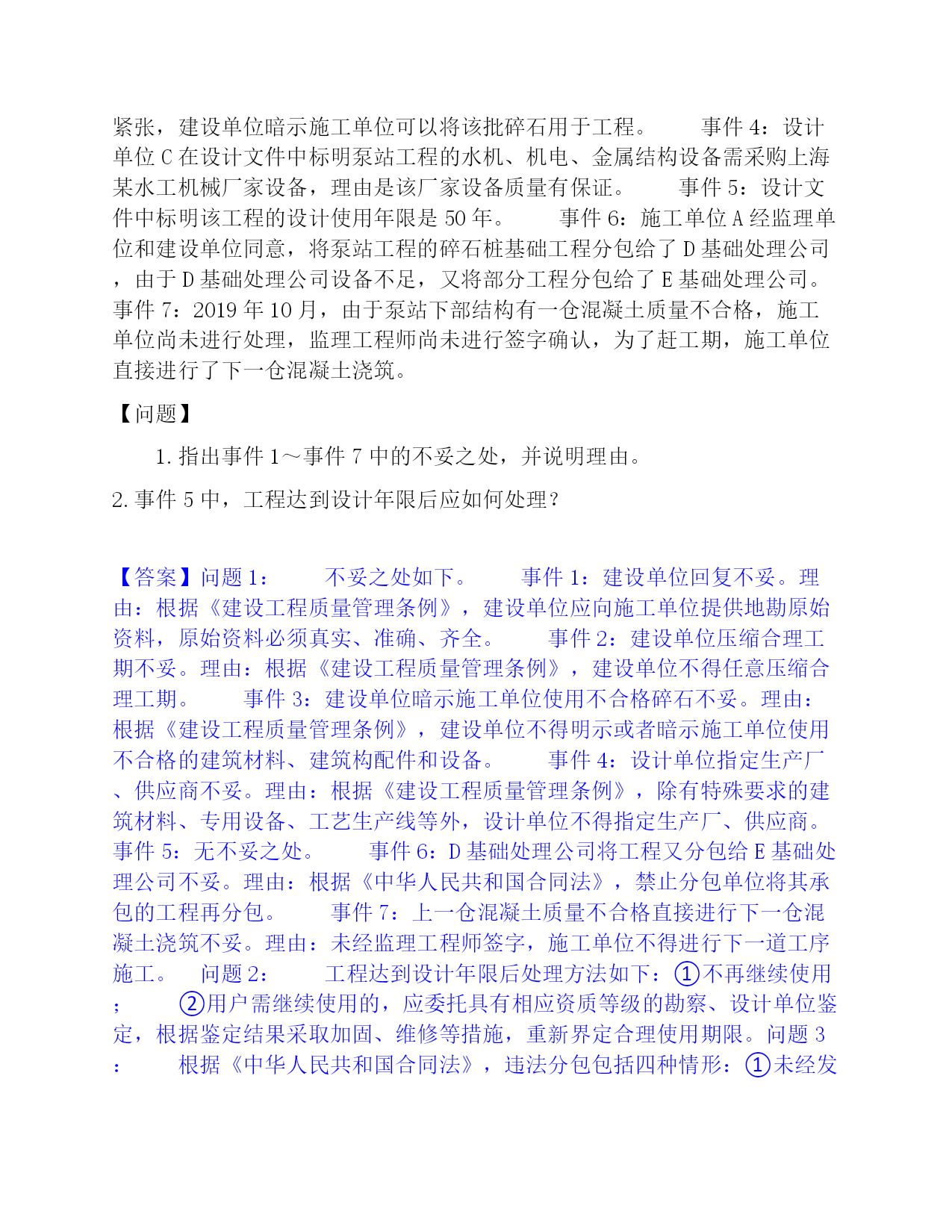 紧张，建设单位暗示施工单位可以将该批碎石用于工程。　　事件 4：设计单位 C 在设计文件中标明泵站工程的水机、机电、金属结构设备需采购上海某水工机械厂家设备，理由是该厂家设备质量有保证。　　事件 5：设计文件中标明该工程的设计使用年限是 50 年。　　事件 6：施工单位 A 经监理单位和建设单位同意，将泵站工程的碎石桩基础工程分包给了 D 基础处理公司，由于 D 基础处理公司设备不足，又将部分工程分包给了 E 基础处理公司。事件 7：2019 年 10 月，由于泵站下部结构有一仓混凝土质量不合格，施工单位尚未进行处理，监理工程师尚未进行签字确认，为了赶工期，施工单位直接进行了下一仓混凝土浇筑。

【问题】

1. 指出事件 1～事件 7 中的不妥之处，并说明理由。

2. 事件 5 中，工程达到设计年限后应如何处理？

【答案】问题 1：　　不妥之处如下。　　事件 1：建设单位回复不妥。理由：根据《建设工程质量管理条例》，建设单位应向施工单位提供地勘原始资料，原始资料必须真实、准确、齐全。　　事件 2：建设单位压缩合理工期不妥。理由：根据《建设工程质量管理条例》，建设单位不得任意压缩合理工期。　　事件 3：建设单位暗示施工单位使用不合格碎石不妥。理由：根据《建设工程质量管理条例》，建设单位不得明示或者暗示施工单位使用不合格的建筑材料、建筑构配件和设备。　　事件 4：设计单位指定生产厂、供应商不妥。理由：根据《建设工程质量管理条例》，除有特殊要求的建筑材料、专用设备、工艺生产线等外，设计单位不得指定生产厂、供应商。事件 5：无不妥之处。　　事件 6：D 基础处理公司将工程又分包给 E 基础处理公司不妥。理由：根据《中华人民共和国合同法》，禁止分包单位将其承包的工程再分包。　　事件 7：上一仓混凝土质量不合格直接进行下一仓混凝土浇筑不妥。理由：未经监理工程师签字，施工单位不得进行下一道工序施工。　问题 2：　　工程达到设计年限后处理方法如下：①不再继续使用；　　②用户需继续使用的，应委托具有相应资质等级的勘察、设计单位鉴定，根据鉴定结果采取加固、维修等措施，重新界定合理使用期限。问题 3：　　根据《中华人民共和国合同法》，违法分包包括四种情形：①未经发